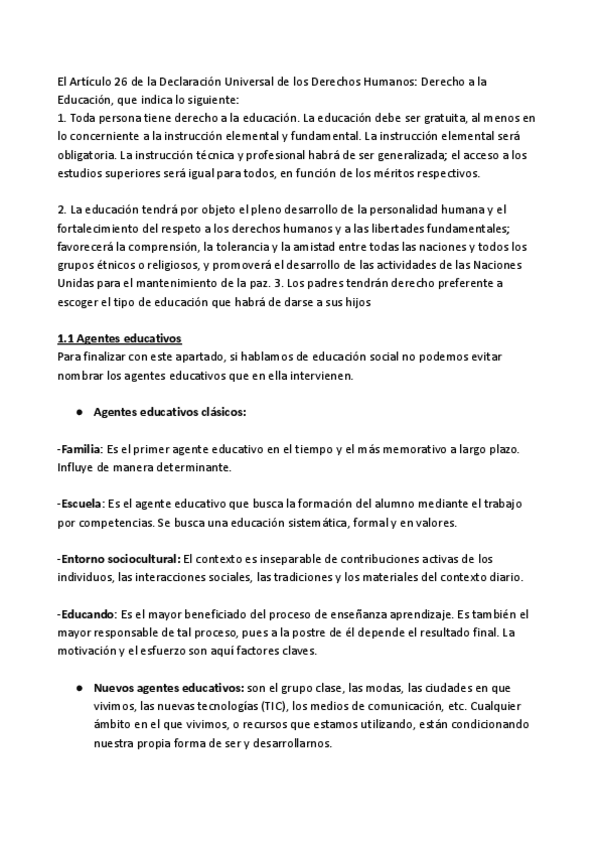 El Artículo 26 de la Declaración Universal de los Derechos Humanos: Derecho a la Educación, que indica lo siguiente:
1. Toda persona tiene derecho a la educación. La educación debe ser gratuita, al menos en lo concerniente a la instrucción elemental y fundamental. La instrucción elemental será obligatoria. La instrucción técnica y profesional habrá de ser generalizada; el acceso a los estudios superiores será igual para todos, en función de los méritos respectivos.

2. La educación tendrá por objeto el pleno desarrollo de la personalidad humana y el fortalecimiento del respeto a los derechos humanos y a las libertades fundamentales; favorecerá la comprensión, la tolerancia y la amistad entre todas las naciones y todos los grupos étnicos o religiosos, y promoverá el desarrollo de las actividades de las Naciones Unidas para el mantenimiento de la paz. 3. Los padres tendrán derecho preferente a escoger el tipo de educación que habrá de darse a sus hijos

1.1 Agentes educativos
Para finalizar con este apartado, si hablamos de educación social no podemos evitar nombrar los agentes educativos que en ella intervienen.

● Agentes educativos clásicos:

-Familia: Es el primer agente educativo en el tiempo y el más memorativo a largo plazo. Influye de manera determinante.

-Escuela: Es el agente educativo que busca la formación del alumno mediante el trabajo por competencias. Se busca una educación sistemática, formal y en valores.

-Entorno sociocultural: El contexto es inseparable de contribuciones activas de los individuos, las interacciones sociales, las tradiciones y los materiales del contexto diario.

-Educando: Es el mayor beneficiado del proceso de enseñanza aprendizaje. Es también el mayor responsable de tal proceso, pues a la postre de él depende el resultado final. La motivación y el esfuerzo son aquí factores claves.

● Nuevos agentes educativos: son el grupo clase, las modas, las ciudades en que vivimos, las nuevas tecnologías (TIC), los medios de comunicación, etc. Cualquier ámbito en el que vivimos, o recursos que estamos utilizando, están condicionando nuestra propia forma de ser y desarrollarnos.